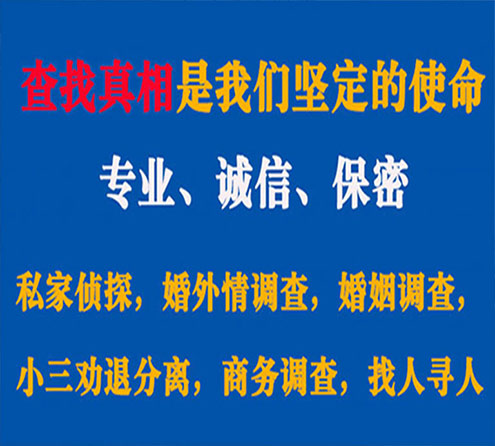 查找真相是我们坚定的使命

专业、诚信、保密

私家侦探，婚外情调查，婚姻调查，

小三劝退分离，商务调查，找人寻人